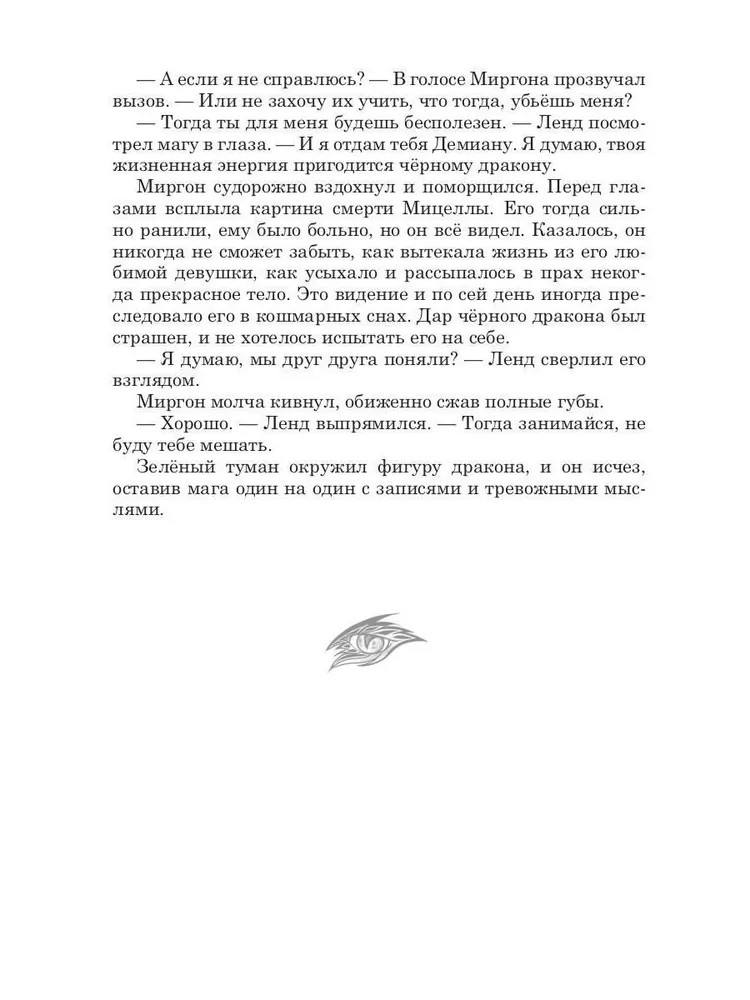 — А если я не справлюсь? — В голосе Миргона прозвучал вызов. — Или не захочу их учить, что тогда, убьёшь меня?

— Тогда ты для меня будешь бесполезен. — Ленд посмотрел магу в глаза. — И я отдам тебя Демиану. Я думаю, твоя жизненная энергия пригодится чёрному дракону.

Миргон судорожно вздохнул и поморщился. Перед глазами всплыла картина смерти Мицеллы. Его тогда сильно ранили, ему было больно, но он всё видел. Казалось, он никогда не сможет забыть, как вытекала жизнь из его любимой девушки, как усыхало и рассыпалось в прах некогда прекрасное тело. Это видение и по сей день иногда преследовало его в кошмарных снах. Дар чёрного дракона был страшен, и не хотелось испытать его на себе.

— Я думаю, мы друг друга поняли? — Ленд сверлил его взглядом.

Миргон молча кивнул, обиженно сжав полные губы.

— Хорошо. — Ленд выпрямился. — Тогда занимайся, не буду тебе мешать.

Зелёный туман окружил фигуру дракона, и он исчез, оставив мага один на один с записями и тревожными мыслями.